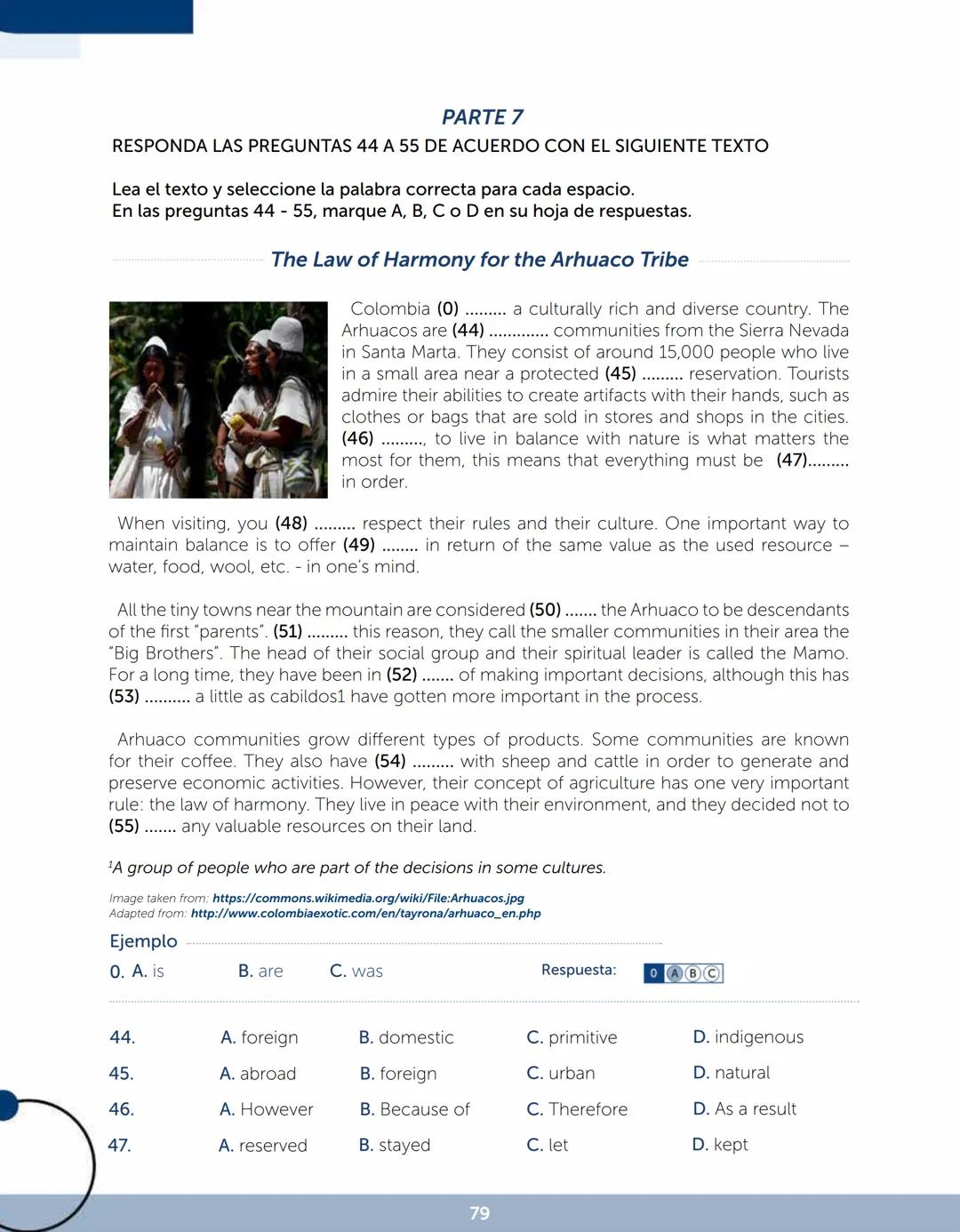 PARTE 7

RESPONDA LAS PREGUNTAS 44 A 55 DE ACUERDO CON EL SIGUIENTE TEXTO

Lea el texto y seleccione la palabra correcta para cada espacio.
En las preguntas 44 - 55, marque A, B, C o D en su hoja de respuestas.

The Law of Harmony for the Arhuaco Tribe

Colombia (0) ......... a culturally rich and diverse country. The Arhuacos are (44) ............. communities from the Sierra Nevada in Santa Marta. They consist of around 15,000 people who live in a small area near a protected (45) ......... reservation. Tourists admire their abilities to create artifacts with their hands, such as clothes or bags that are sold in stores and shops in the cities. (46) .........., to live in balance with nature is what matters the most for them, this means that everything must be (47)......... in order.

When visiting, you (48) ......... respect their rules and their culture. One important way to maintain balance is to offer (49) ........ in return of the same value as the used resource – water, food, wool, etc. - in one's mind.

All the tiny towns near the mountain are considered (50) ....... the Arhuaco to be descendants of the first "parents". (51) ......... this reason, they call the smaller communities in their area the "Big Brothers". The head of their social group and their spiritual leader is called the Mamo. For a long time, they have been in (52) ....... of making important decisions, although this has (53) .......... a little as cabildos1 have gotten more important in the process.

Arhuaco communities grow different types of products. Some communities are known for their coffee. They also have (54) ......... with sheep and cattle in order to generate and preserve economic activities. However, their concept of agriculture has one very important rule: the law of harmony. They live in peace with their environment, and they decided not to (55) ....... any valuable resources on their land.

$^1$A group of people who are part of the decisions in some cultures.

Image taken from: https://commons.wikimedia.org/wiki/File:Arhuacos.jpg
Adapted from: http://www.colombiaexotic.com/en/tayrona/arhuaco_en.php

Ejemplo

0. A. is B. are C. was Respuesta: 0 A B C

44. A. foreign B. domestic C. primitive D. indigenous
45. A. abroad B. foreign C. urban D. natural
46. A. However B. Because of C. Therefore D. As a result
47. A. reserved B. stayed C. let D. kept

79